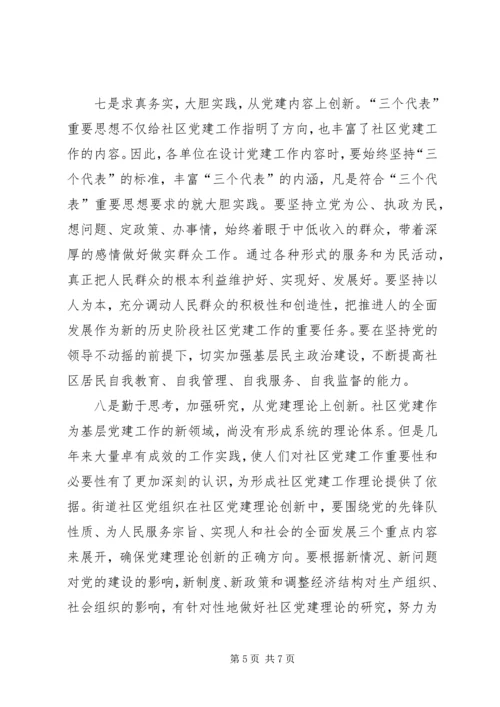 七是求真务实，大胆实践，从党建内容上创新。“三个代表”重要思想不仅给社区党建工作指明了方向，也丰富了社区党建工作的内容。因此，各单位在设计党建工作内容时，要始终坚持“三个代表”的标准，丰富“三个代表”的内涵，凡是符合“三个代表”重要思想要求的就大胆实践。要坚持立党为公、执政为民，想问题、定政策、办事情，始终着眼于中低收入的群众，带着深厚的感情做好做实群众工作。通过各种形式的服务和为民活动，真正把人民群众的根本利益维护好、实现好、发展好。要坚持以人为本，充分调动人民群众的积极性和创造性，把推进人的全面发展作为新的历史阶段社区党建工作的重要任务。要在坚持党的领导不动摇的前提下，切实加强基层民主政治建设，不断提高社区居民自我教育、自我管理、自我服务、自我监督的能力。

八是勤于思考，加强研究，从党建理论上创新。社区党建作为基层党建工作的新领域，尚没有形成系统的理论体系。但是几年来大量卓有成效的工作实践，使人们对社区党建工作重要性和必要性有了更加深刻的认识，为形成社区党建工作理论提供了依据。街道社区党组织在社区党建理论创新中，要围绕党的先锋队性质、为人民服务宗旨、实现人和社会的全面发展三个重点内容来展开，确保党建理论创新的正确方向。要根据新情况、新问题对党的建设的影响，新制度、新政策和调整经济结构对生产组织、社会组织的影响，有针对性地做好社区党建理论的研究，努力为

第 5 页 共 7 页